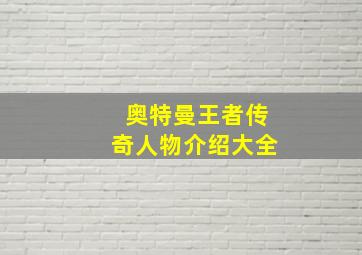 奥特曼王者传奇人物介绍大全